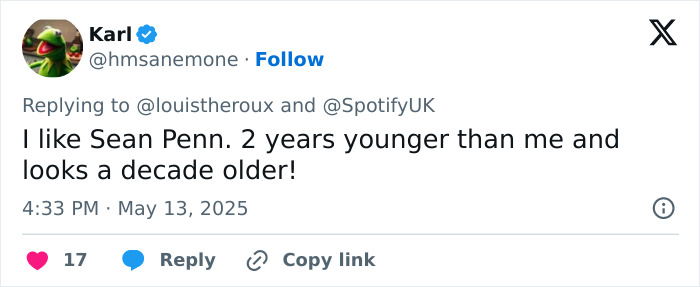 Karl
@hmsanemone · Follow

Replying to @louistheroux and @SpotifyUK

I like Sean Penn. 2 years younger than me and looks a decade older!

4:33 PM · May 13, 2025

17 Reply Copy link